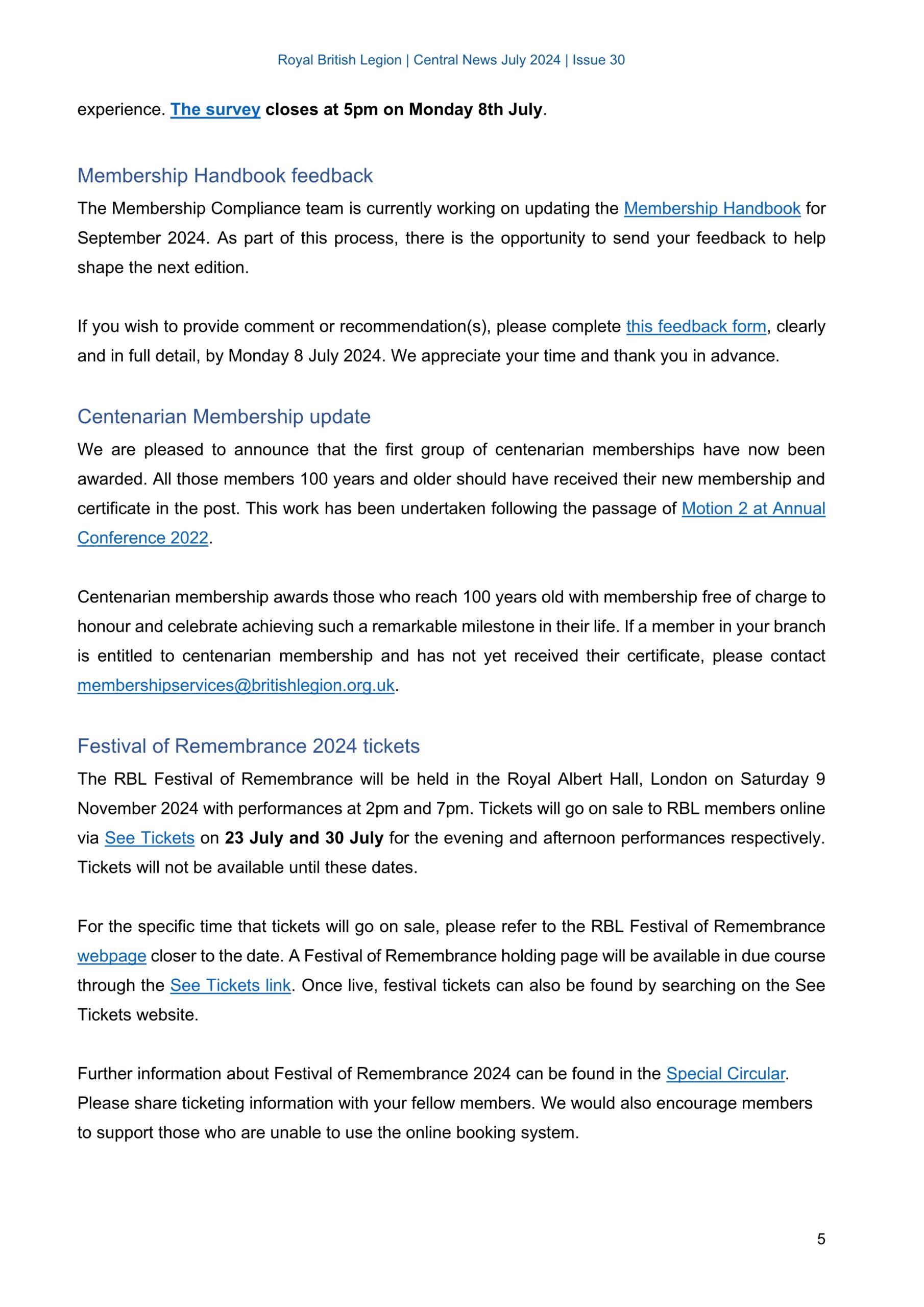 Royal British Legion | Central News July 2024 | Issue 30

experience. The survey closes at 5pm on Monday 8th July.

Membership Handbook feedback

The Membership Compliance team is currently working on updating the Membership Handbook for September 2024. As part of this process, there is the opportunity to send your feedback to help shape the next edition.

If you wish to provide comment or recommendation(s), please complete this feedback form, clearly and in full detail, by Monday 8 July 2024. We appreciate your time and thank you in advance.

Centenarian Membership update

We are pleased to announce that the first group of centenarian memberships have now been awarded. All those members 100 years and older should have received their new membership and certificate in the post. This work has been undertaken following the passage of Motion 2 at Annual Conference 2022.

Centenarian membership awards those who reach 100 years old with membership free of charge to honour and celebrate achieving such a remarkable milestone in their life. If a member in your branch is entitled to centenarian membership and has not yet received their certificate, please contact membershipservices@britishlegion.org.uk.

Festival of Remembrance 2024 tickets

The RBL Festival of Remembrance will be held in the Royal Albert Hall, London on Saturday 9 November 2024 with performances at 2pm and 7pm. Tickets will go on sale to RBL members online via See Tickets on 23 July and 30 July for the evening and afternoon performances respectively. Tickets will not be available until these dates.

For the specific time that tickets will go on sale, please refer to the RBL Festival of Remembrance webpage closer to the date. A Festival of Remembrance holding page will be available in due course through the See Tickets link. Once live, festival tickets can also be found by searching on the See Tickets website.

Further information about Festival of Remembrance 2024 can be found in the Special Circular. Please share ticketing information with your fellow members. We would also encourage members to support those who are unable to use the online booking system.

5